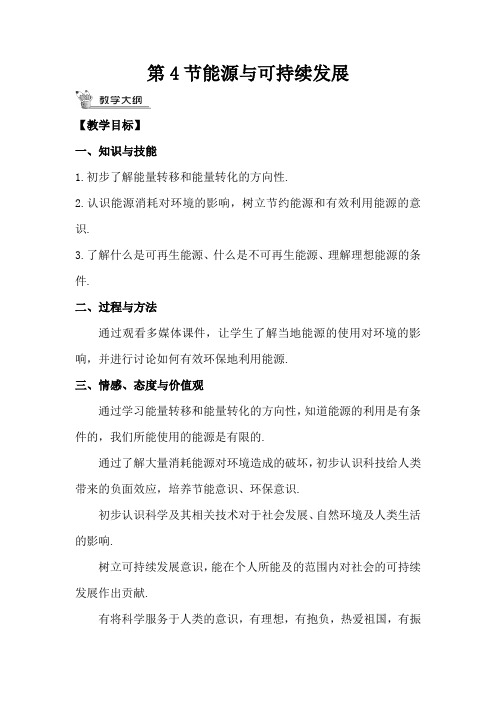 第 4 节能源与可持续发展

教学大纲

【教学目标】

一、知识与技能

1.初步了解能量转移和能量转化的方向性.

2.认识能源消耗对环境的影响，树立节约能源和有效利用能源的意识.

3.了解什么是可再生能源、什么是不可再生能源、理解理想能源的条件.

二、过程与方法

通过观看多媒体课件，让学生了解当地能源的使用对环境的影响，并进行讨论如何有效环保地利用能源.

三、情感、态度与价值观

通过学习能量转移和能量转化的方向性，知道能源的利用是有条件的，我们所能使用的能源是有限的.

通过了解大量消耗能源对环境造成的破坏，初步认识科技给人类带来的负面效应，培养节能意识、环保意识.

初步认识科学及其相关技术对于社会发展、自然环境及人类生活的影响.

树立可持续发展意识，能在个人所能及的范围内对社会的可持续发展作出贡献.

有将科学服务于人类的意识，有理想，有抱负，热爱祖国，有振